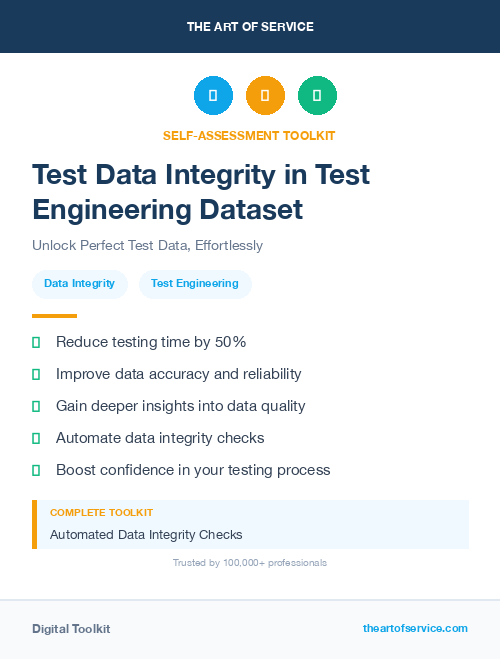 THE ART OF SERVICE

SELF-ASSESSMENT TOOLKIT

Test Data Integrity in Test Engineering Dataset

Unlock Perfect Test Data, Effortlessly

Data Integrity

Test Engineering

Reduce testing time by 50%

Improve data accuracy and reliability

Gain deeper insights into data quality

Automate data integrity checks

Boost confidence in your testing process

COMPLETE TOOLKIT

Automated Data Integrity Checks

Trusted by 100,000+ professionals

Digital Toolkit

theartofservice.com